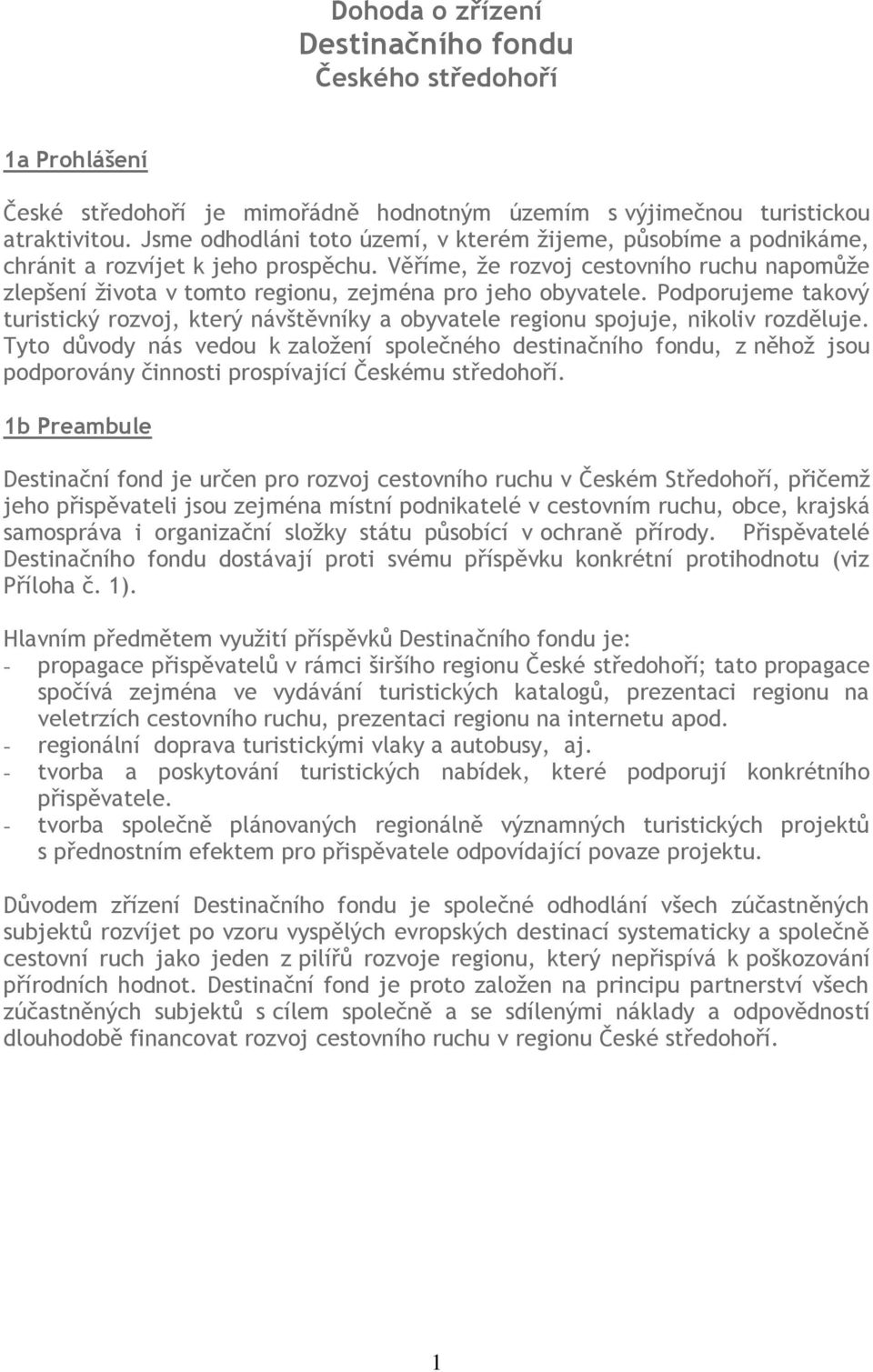 Dohoda o zřízení
Destinačního fondu
Českého středohoří

1a Prohlášení

České středohoří je mimořádně hodnotným územím s výjimečnou turistickou atraktivitou. Jsme odhodláni toto území, v kterém žijeme, působíme a podnikáme, chránit a rozvíjet k jeho prospěchu. Věříme, že rozvoj cestovního ruchu napomůže zlepšení života v tomto regionu, zejména pro jeho obyvatele. Podporujeme takový turistický rozvoj, který návštěvníky a obyvatele regionu spojuje, nikoliv rozděluje. Tyto důvody nás vedou k založení společného destinačního fondu, z něhož jsou podporovány činnosti prospívající Českému středohoří.

1b Preambule

Destinační fond je určen pro rozvoj cestovního ruchu v Českém Středohoří, přičemž jeho přispěvateli jsou zejména místní podnikatelé v cestovním ruchu, obce, krajská samospráva i organizační složky státu působící v ochraně přírody. Přispěvatelé Destinačního fondu dostávají proti svému příspěvku konkrétní protihodnotu (viz Příloha č. 1).

Hlavním předmětem využití příspěvků Destinačního fondu je:
- propagace přispěvatelů v rámci širšího regionu České středohoří; tato propagace spočívá zejména ve vydávání turistických katalogů, prezentaci regionu na veletrzích cestovního ruchu, prezentaci regionu na internetu apod.
- regionální doprava turistickými vlaky a autobusy, aj.
- tvorba a poskytování turistických nabídek, které podporují konkrétního přispěvatele.
- tvorba společně plánovaných regionálně významných turistických projektů s přednostním efektem pro přispěvatele odpovídající povaze projektu.

Důvodem zřízení Destinačního fondu je společné odhodlání všech zúčastněných subjektů rozvíjet po vzoru vyspělých evropských destinací systematicky a společně cestovní ruch jako jeden z pilířů rozvoje regionu, který nepřispívá k poškozování přírodních hodnot. Destinační fond je proto založen na principu partnerství všech zúčastněných subjektů s cílem společně a se sdílenými náklady a odpovědností dlouhodobě financovat rozvoj cestovního ruchu v regionu České středohoří.

1